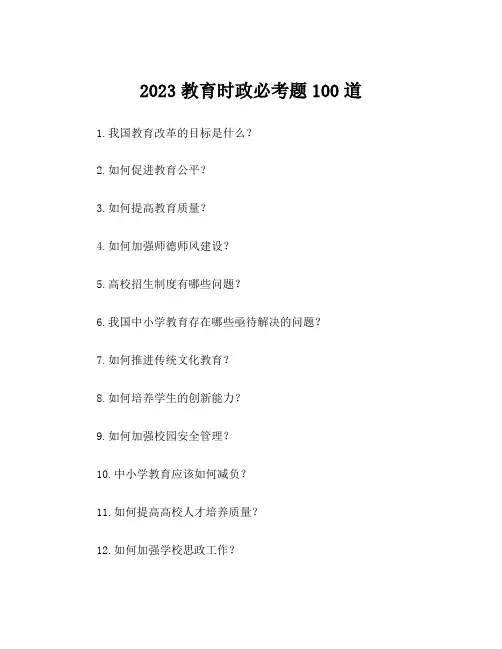 2023教育时政必考题100道

1.我国教育改革的目标是什么?

2.如何促进教育公平?

3.如何提高教育质量?

4.如何加强师德师风建设?

5.高校招生制度有哪些问题?

6.我国中小学教育存在哪些亟待解决的问题?

7.如何推进传统文化教育?

8.如何培养学生的创新能力?

9.如何加强校园安全管理?

10.中小学教育应该如何减负?

11.如何提高高校人才培养质量?

12.如何加强学校思政工作?